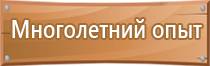 Многолетний опыт